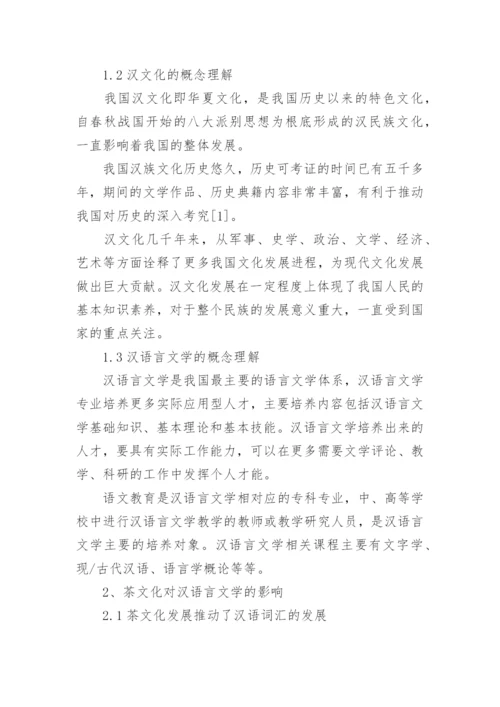 1.2 汉文化的概念理解

我国汉文化即华夏文化，是我国历史以来的特色文化，自春秋战国开始的八大派别思想为根底形成的汉民族文化，一直影响着我国的整体发展。

我国汉族文化历史悠久，历史可考证的时间已有五千多年，期间的文学作品、历史典籍内容非常丰富，有利于推动我国对历史的深入考究[1]。

汉文化几千年来，从军事、史学、政治、文学、经济、艺术等方面诠释了更多我国文化发展进程，为现代文化发展做出巨大贡献。汉文化发展在一定程度上体现了我国人民的基本知识素养，对于整个民族的发展意义重大，一直受到国家的重点关注。

1.3 汉语言文学的概念理解

汉语言文学是我国最主要的语言文学体系，汉语言文学专业培养更多实际应用型人才，主要培养内容包括汉语言文学基础知识、基本理论和基本技能。汉语言文学培养出来的人才，要具有实际工作能力，可以在更多需要文学评论、教学、科研的工作中发挥个人才能。

语文教育是汉语言文学相对应的专科专业，中、高等学校中进行汉语言文学教学的教师或教学研究人员，是汉语言文学主要的培养对象。汉语言文学相关课程主要有文字学、现/古代汉语、语言学概论等等。

2、茶文化对汉语言文学的影响

2.1 茶文化发展推动了汉语词汇的发展